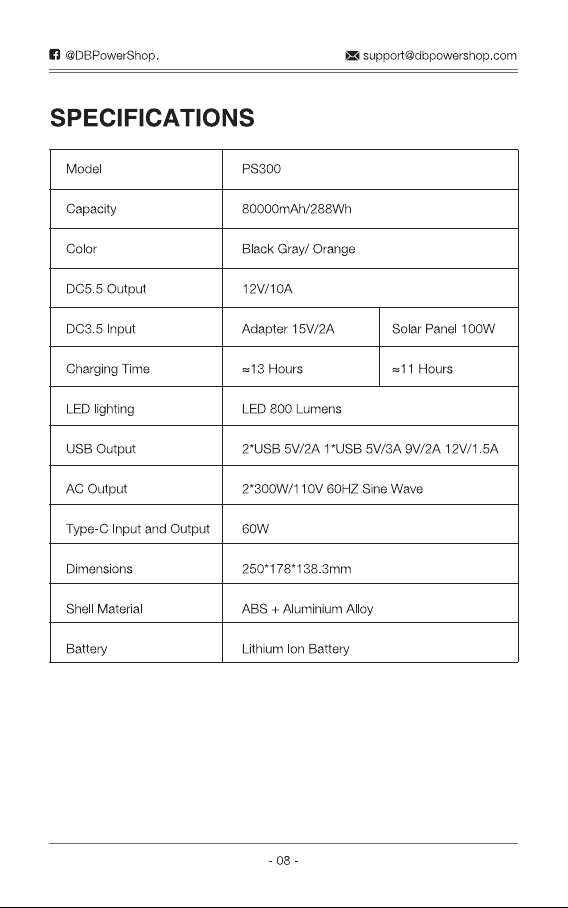 @DBPowerShop. support@dbpowershop.com

SPECIFICATIONS

| Model | PS300 | |
|---|---|---|
| Capacity | 80000mAh/288Wh | |
| Color | Black Gray/ Orange | |
| DC5.5 Output | 12V/10A | |
| DC3.5 Input | Adapter 15V/2A | Solar Panel 100W |
| Charging Time | ≈13 Hours | ≈11 Hours |
| LED lighting | LED 800 Lumens | |
| USB Output | 2*USB 5V/2A 1*USB 5V/3A 9V/2A 12V/1.5A | |
| AC Output | 2*300W/110V 60HZ Sine Wave | |
| Type-C Input and Output | 60W | |
| Dimensions | 250*178*138.3mm | |
| Shell Material | ABS + Aluminium Alloy | |
| Battery | Lithium Ion Battery | |

- 08 -